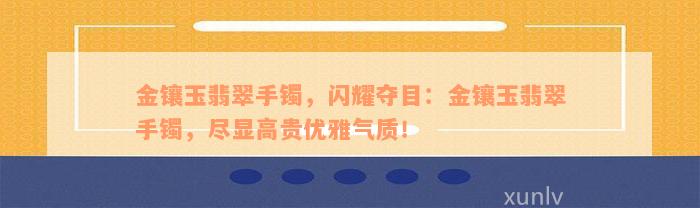 金镶玉翡翠手镯，闪耀夺目：金镶玉翡翠手镯，尽显高贵优雅气质！

xunlv